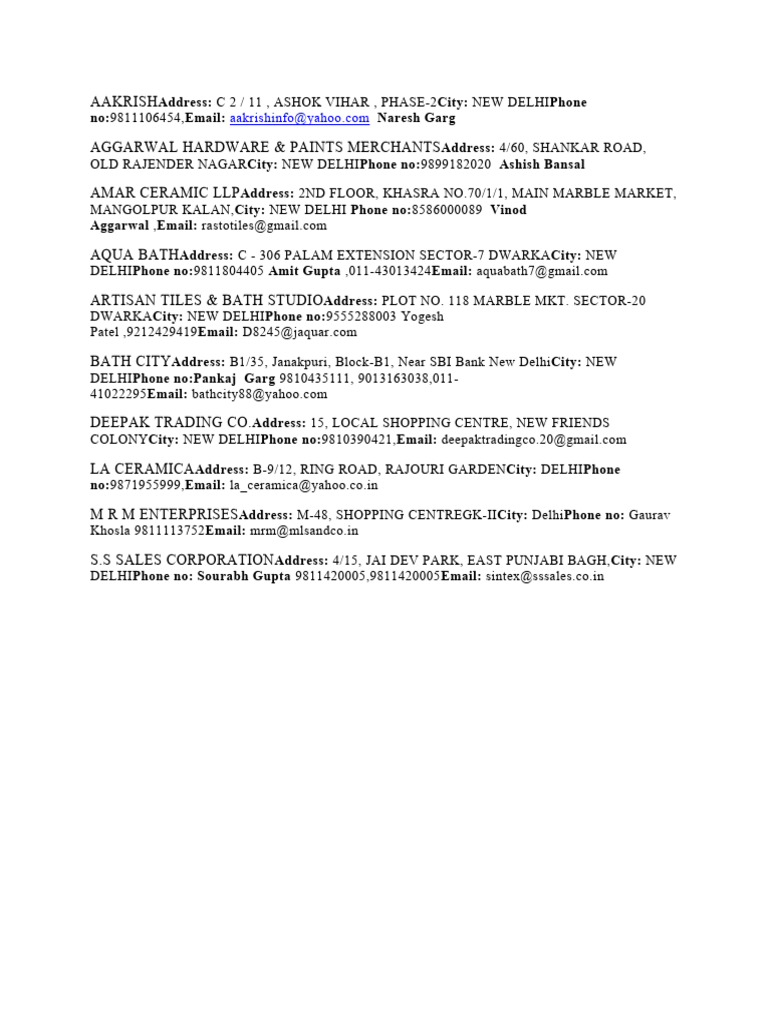 AAKRISHAddress: C 2 / 11 , ASHOK VIHAR , PHASE-2City: NEW DELHIPhone no:9811106454,Email: aakrishinfo@yahoo.com Naresh Garg

AGGARWAL HARDWARE & PAINTS MERCHANTSAddress: 4/60, SHANKAR ROAD, OLD RAJENDER NAGARCity: NEW DELHIPhone no:9899182020 Ashish Bansal

AMAR CERAMIC LLPAddress: 2ND FLOOR, KHASRA NO.70/1/1, MAIN MARBLE MARKET, MANGOLPUR KALAN,City: NEW DELHI Phone no:8586000089 Vinod Aggarwal ,Email: rastotiles@gmail.com

AQUA BATHAddress: C - 306 PALAM EXTENSION SECTOR-7 DWARKACity: NEW DELHIPhone no:9811804405 Amit Gupta ,011-43013424Email: aquabath7@gmail.com

ARTISAN TILES & BATH STUDIOAddress: PLOT NO. 118 MARBLE MKT. SECTOR-20 DWARKACity: NEW DELHIPhone no:9555288003 Yogesh Patel ,9212429419Email: D8245@jaquar.com

BATH CITYAddress: B1/35, Janakpuri, Block-B1, Near SBI Bank New DelhiCity: NEW DELHIPhone no:Pankaj Garg 9810435111, 9013163038,011-41022295Email: bathcity88@yahoo.com

DEEPAK TRADING CO.Address: 15, LOCAL SHOPPING CENTRE, NEW FRIENDS COLONYCity: NEW DELHIPhone no:9810390421,Email: deepaktradingco.20@gmail.com

LA CERAMICAAddress: B-9/12, RING ROAD, RAJOURI GARDENCity: DELHIPhone no:9871955999,Email: la_ceramica@yahoo.co.in

M R M ENTERPRISESAddress: M-48, SHOPPING CENTREGK-IICity: DelhiPhone no: Gaurav Khosla 9811113752Email: mrm@mlsandco.in

S.S SALES CORPORATIONAddress: 4/15, JAI DEV PARK, EAST PUNJABI BAGH,City: NEW DELHIPhone no: Sourabh Gupta 9811420005,9811420005Email: sintex@sssales.co.in